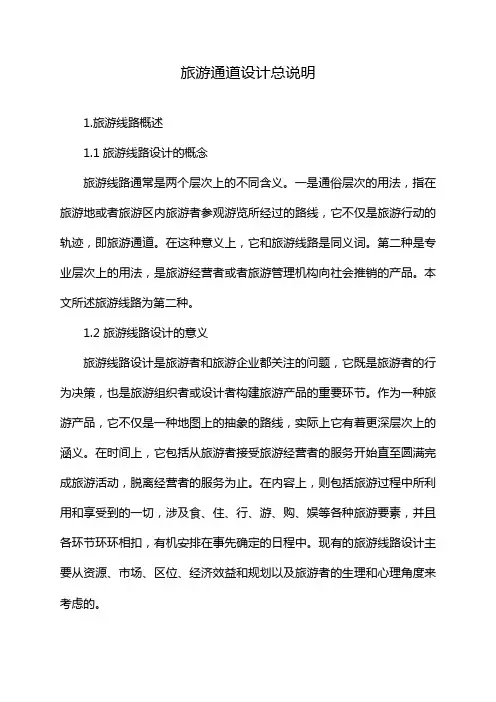 旅游通道设计总说明

1.旅游线路概述

1.1 旅游线路设计的概念

旅游线路通常是两个层次上的不同含义。一是通俗层次的用法，指在旅游地或者旅游区内旅游者参观游览所经过的路线，它不仅是旅游行动的轨迹，即旅游通道。在这种意义上，它和旅游线路是同义词。第二种是专业层次上的用法，是旅游经营者或者旅游管理机构向社会推销的产品。本文所述旅游线路为第二种。

1.2 旅游线路设计的意义

旅游线路设计是旅游者和旅游企业都关注的问题，它既是旅游者的行为决策，也是旅游组织者或设计者构建旅游产品的重要环节。作为一种旅游产品，它不仅是一种地图上的抽象的路线，实际上它有着更深层次上的涵义。在时间上，它包括从旅游者接受旅游经营者的服务开始直至圆满完成旅游活动，脱离经营者的服务为止。在内容上，则包括旅游过程中所利用和享受到的一切，涉及食、住、行、游、购、娱等各种旅游要素，并且各环节环环相扣，有机安排在事先确定的日程中。现有的旅游线路设计主要从资源、市场、区位、经济效益和规划以及旅游者的生理和心理角度来考虑的。